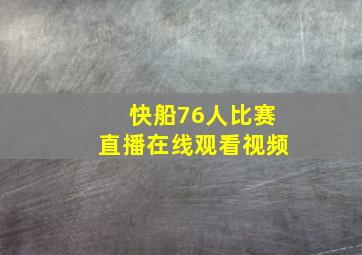 快船76人比赛
直播在线观看视频